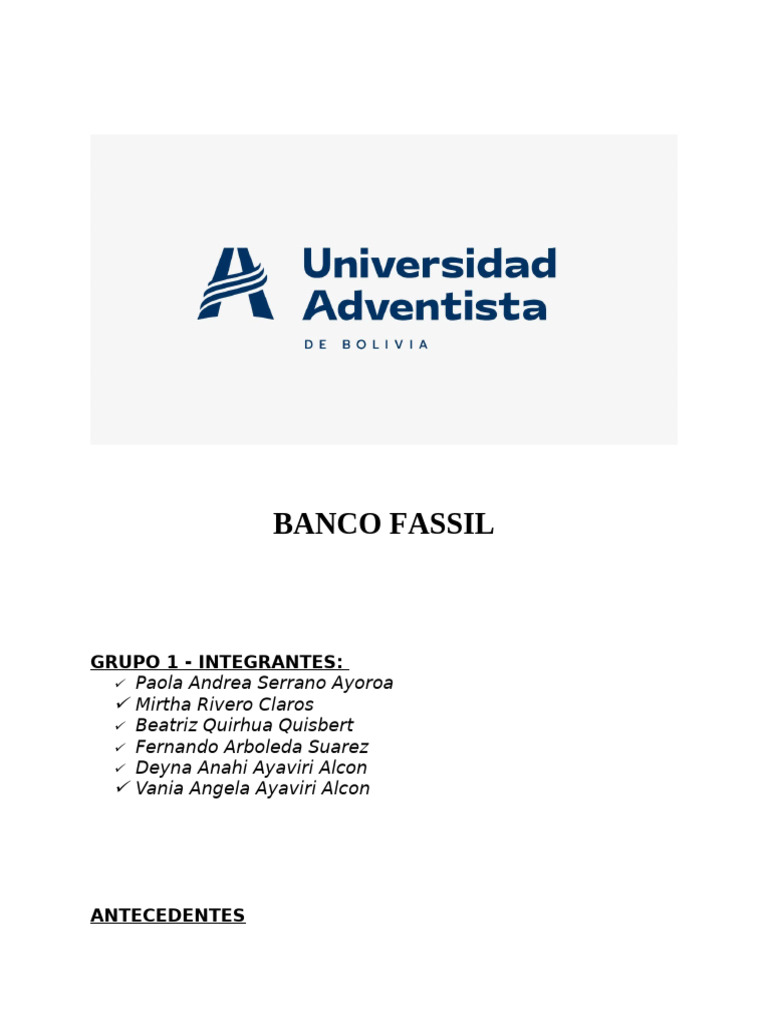 Universidad Adventista
DE BOLIVIA

BANCO FASSIL

GRUPO 1 - INTEGRANTES:
✓ Paola Andrea Serrano Ayoroa
✓ Mirtha Rivero Claros
✓ Beatriz Quirhua Quisbert
✓ Fernando Arboleda Suarez
✓ Deyna Anahi Ayaviri Alcon
✓ Vania Angela Ayaviri Alcon

ANTECEDENTES